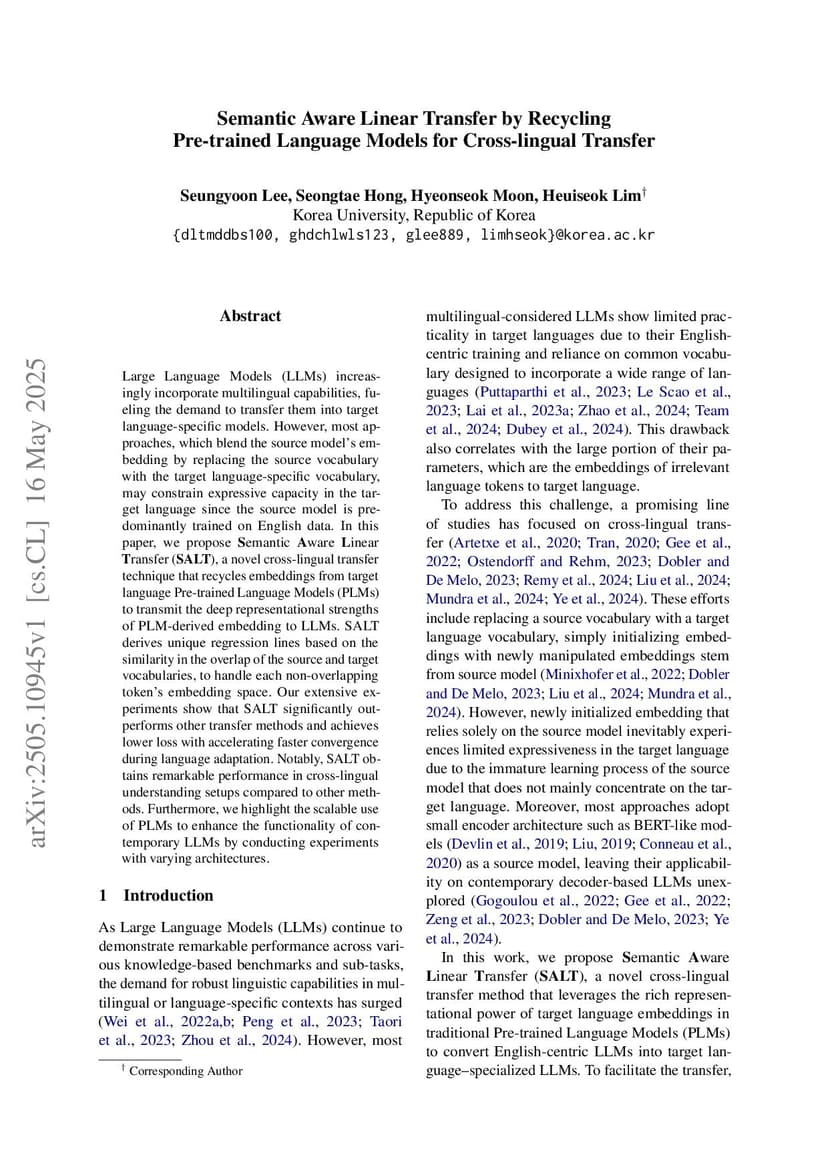 Semantic Aware Linear Transfer by Recycling
Pre-trained Language Models for Cross-lingual Transfer

Seungyoon Lee, Seongtae Hong, Hyeonseok Moon, Heuiseok Lim$^\dagger$
Korea University, Republic of Korea
{dltmddbs100, ghdchlwls123, glee889, limhseok}@korea.ac.kr

arXiv:2505.10945v1 [cs.CL] 16 May 2025

Abstract

Large Language Models (LLMs) increasingly incorporate multilingual capabilities, fueling the demand to transfer them into target language-specific models. However, most approaches, which blend the source model's embedding by replacing the source vocabulary with the target language-specific vocabulary, may constrain expressive capacity in the target language since the source model is predominantly trained on English data. In this paper, we propose Semantic Aware Linear Transfer (SALT), a novel cross-lingual transfer technique that recycles embeddings from target language Pre-trained Language Models (PLMs) to transmit the deep representational strengths of PLM-derived embedding to LLMs. SALT derives unique regression lines based on the similarity in the overlap of the source and target vocabularies, to handle each non-overlapping token's embedding space. Our extensive experiments show that SALT significantly outperforms other transfer methods and achieves lower loss with accelerating faster convergence during language adaptation. Notably, SALT obtains remarkable performance in cross-lingual understanding setups compared to other methods. Furthermore, we highlight the scalable use of PLMs to enhance the functionality of contemporary LLMs by conducting experiments with varying architectures.

1 Introduction

As Large Language Models (LLMs) continue to demonstrate remarkable performance across various knowledge-based benchmarks and sub-tasks, the demand for robust linguistic capabilities in multilingual or language-specific contexts has surged (Wei et al., 2022a,b; Peng et al., 2023; Taori et al., 2023; Zhou et al., 2024). However, most

$^\dagger$ Corresponding Author

multilingual-considered LLMs show limited practicality in target languages due to their English-centric training and reliance on common vocabulary designed to incorporate a wide range of languages (Puttaparthi et al., 2023; Le Scao et al., 2023; Lai et al., 2023a; Zhao et al., 2024; Team et al., 2024; Dubey et al., 2024). This drawback also correlates with the large portion of their parameters, which are the embeddings of irrelevant language tokens to target language.

To address this challenge, a promising line of studies has focused on cross-lingual transfer (Artetxe et al., 2020; Tran, 2020; Gee et al., 2022; Ostendorff and Rehm, 2023; Dobler and De Melo, 2023; Remy et al., 2024; Liu et al., 2024; Mundra et al., 2024; Ye et al., 2024). These efforts include replacing a source vocabulary with a target language vocabulary, simply initializing embeddings with newly manipulated embeddings stem from source model (Minixhofer et al., 2022; Dobler and De Melo, 2023; Liu et al., 2024; Mundra et al., 2024). However, newly initialized embedding that relies solely on the source model inevitably experiences limited expressiveness in the target language due to the immature learning process of the source model that does not mainly concentrate on the target language. Moreover, most approaches adopt small encoder architecture such as BERT-like models (Devlin et al., 2019; Liu, 2019; Conneau et al., 2020) as a source model, leaving their applicability on contemporary decoder-based LLMs unexplored (Gogoulou et al., 2022; Gee et al., 2022; Zeng et al., 2023; Dobler and De Melo, 2023; Ye et al., 2024).

In this work, we propose Semantic Aware Linear Transfer (SALT), a novel cross-lingual transfer method that leverages the rich representational power of target language embeddings in traditional Pre-trained Language Models (PLMs) to convert English-centric LLMs into target language–specialized LLMs. To facilitate the transfer,